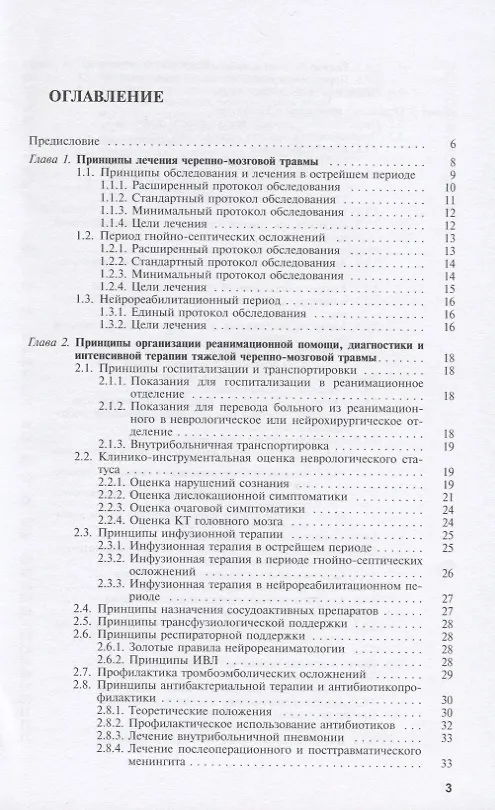 ОГЛАВЛЕНИЕ

Предисловие 6

Глава 1. Принципы лечения черепно-мозговой травмы 8
1.1. Принципы обследования и лечения в острейшем периоде 9
1.1.1. Расширенный протокол обследования 10
1.1.2. Стандартный протокол обследования 11
1.1.3. Минимальный протокол обследования 12
1.1.4. Цели лечения 12
1.2. Период гнойно-септических осложнений 13
1.2.1. Расширенный протокол обследования 13
1.2.2. Стандартный протокол обследования 14
1.2.3. Минимальный протокол обследования 14
1.2.4. Цели лечения 15
1.3. Нейрореабилитационный период 16
1.3.1. Единый протокол обследования 16
1.3.2. Цели лечения 16

Глава 2. Принципы организации реанимационной помощи, диагностики и интенсивной терапии тяжелой черепно-мозговой травмы 18
2.1. Принципы госпитализации и транспортировки 18
2.1.1. Показания для госпитализации в реанимационное отделение 18
2.1.2. Показания для перевода больного из реанимационного в неврологическое или нейрохирургическое отделение 18
2.1.3. Внутрибольничная транспортировка 19
2.2. Клинико-инструментальная оценка неврологического статуса 19
2.2.1. Оценка нарушений сознания 19
2.2.2. Оценка дислокационной симптоматики 21
2.2.3. Оценка очаговой симптоматики 24
2.2.4. Оценка КТ головного мозга 24
2.3. Принципы инфузионной терапии 25
2.3.1. Инфузионная терапия в острейшем периоде 25
2.3.2. Инфузионная терапия в периоде гнойно-септических осложнений 26
2.3.3. Инфузионная терапия в нейрореабилитационном периоде 27
2.4. Принципы назначения сосудоактивных препаратов 27
2.5. Принципы трансфузиологической поддержки 28
2.6. Принципы респираторной поддержки 28
2.6.1. Золотые правила нейрореаниматологии 28
2.6.2. Принципы ИВЛ 28
2.7. Профилактика тромбоэмболических осложнений 29
2.8. Принципы антибактериальной терапии и антибиотикопрофилактики 30
2.8.1. Теоретические положения 30
2.8.2. Профилактическое использование антибиотиков 32
2.8.3. Лечение внутрибольничной пневмонии 33
2.8.4. Лечение послеоперационного и посттравматического менингита 33

3